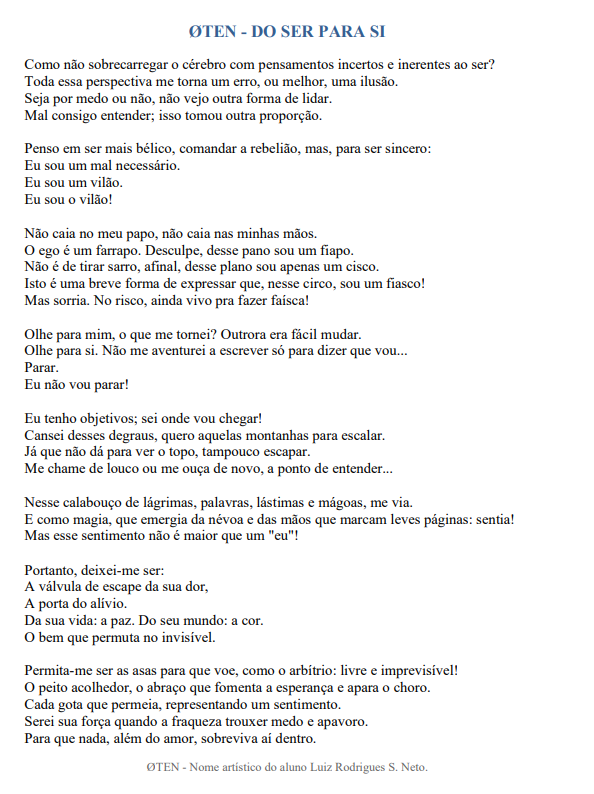 ØTEN - DO SER PARA SI

Como não sobrecarregar o cérebro com pensamentos incertos e inerentes ao ser?
Toda essa perspectiva me torna um erro, ou melhor, uma ilusão.
Seja por medo ou não, não vejo outra forma de lidar.
Mal consigo entender; isso tomou outra proporção.

Penso em ser mais bélico, comandar a rebelião, mas, para ser sincero:
Eu sou um mal necessário.
Eu sou um vilão.
Eu sou o vilão!

Não caia no meu papo, não caia nas minhas mãos.
O ego é um farrapo. Desculpe, desse pano sou um fiapo.
Não é de tirar sarro, afinal, desse plano sou apenas um cisco.
Isto é uma breve forma de expressar que, nesse circo, sou um fiasco!
Mas sorria. No risco, ainda vivo pra fazer faísca!

Olhe para mim, o que me tornei? Outrora era fácil mudar.
Olhe para si. Não me aventurei a escrever só para dizer que vou...
Parar.
Eu não vou parar!

Eu tenho objetivos; sei onde vou chegar!
Cansei desses degraus, quero aquelas montanhas para escalar.
Já que não dá para ver o topo, tampouco escapar.
Me chame de louco ou me ouça de novo, a ponto de entender...

Nesse calabouço de lágrimas, palavras, lástimas e mágoas, me via.
E como magia, que emergia da névoa e das mãos que marcam leves páginas: sentia!
Mas esse sentimento não é maior que um "eu"!

Portanto, deixei-me ser:
A válvula de escape da sua dor,
A porta do alívio.
Da sua vida: a paz. Do seu mundo: a cor.
O bem que permuta no invisível.

Permita-me ser as asas para que voe, como o arbítrio: livre e imprevisível!
O peito acolhedor, o abraço que fomenta a esperança e apara o choro.
Cada gota que permeia, representando um sentimento.
Serei sua força quando a fraqueza trouxer medo e apavoro.
Para que nada, além do amor, sobreviva aí dentro.

ØTEN - Nome artístico do aluno Luiz Rodrigues S. Neto.